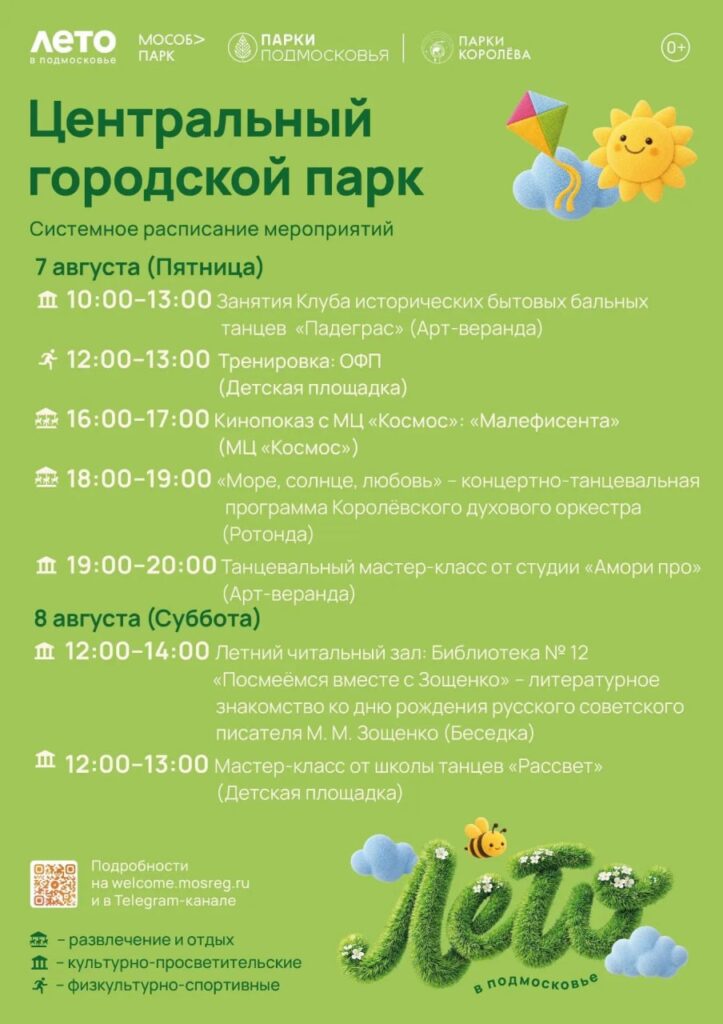 ЛЕТО в подмосковье МОСОБ> ПАРК ПАРКИ ПОДМОСКОВЬЯ ПАРКИ КОРОЛЁВА 0+

Центральный городской парк

Системное расписание мероприятий

7 августа (Пятница)

10:00–13:00 Занятия Клуба исторических бытовых бальных танцев «Падеграс» (Арт-веранда)

12:00–13:00 Тренировка: ОФП (Детская площадка)

16:00–17:00 Кинопоказ с МЦ «Космос»: «Малефисента» (МЦ «Космос»)

18:00–19:00 «Море, солнце, любовь» – концертно-танцевальная программа Королёвского духового оркестра (Ротонда)

19:00–20:00 Танцевальный мастер-класс от студии «Амори про» (Арт-веранда)

8 августа (Суббота)

12:00–14:00 Летний читальный зал: Библиотека № 12 «Посмеёмся вместе с Зощенко» – литературное знакомство ко дню рождения русского советского писателя М. М. Зощенко (Беседка)

12:00–13:00 Мастер-класс от школы танцев «Рассвет» (Детская площадка)

Подробности на welcome.mosreg.ru и в Telegram-канале

– развлечение и отдых
– культурно-просветительские
– физкультурно-спортивные

Лето в подмосковье